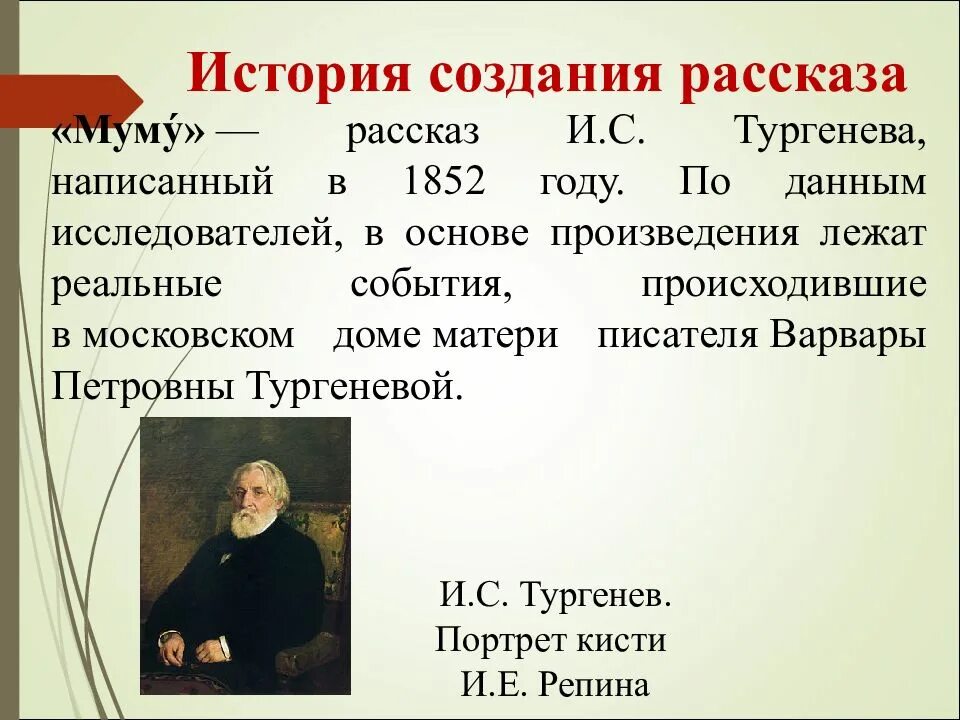 История создания рассказа

«Муму́» — рассказ И.С. Тургенева, написанный в 1852 году. По данным исследователей, в основе произведения лежат реальные события, происходившие в московском доме матери писателя Варвары Петровны Тургеневой.

И.С. Тургенев.
Портрет кисти
И.Е. Репина